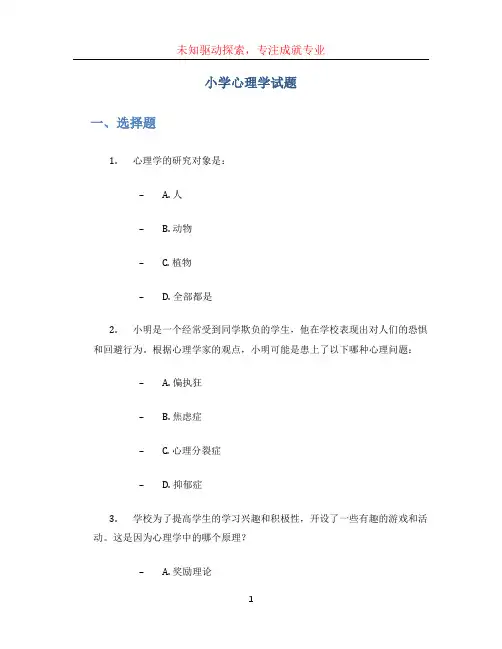 未知驱动探索，专注成就专业

小学心理学试题

一、选择题

1. 心理学的研究对象是：

– A. 人

– B. 动物

– C. 植物

– D. 全部都是

2. 小明是一个经常受到同学欺负的学生，他在学校表现出对人们的恐惧和回避行为。根据心理学家的观点，小明可能是患上了以下哪种心理问题：

– A. 偏执狂

– B. 焦虑症

– C. 心理分裂症

– D. 抑郁症

3. 学校为了提高学生的学习兴趣和积极性，开设了一些有趣的游戏和活动。这是因为心理学中的哪个原理？

– A. 奖励理论

1